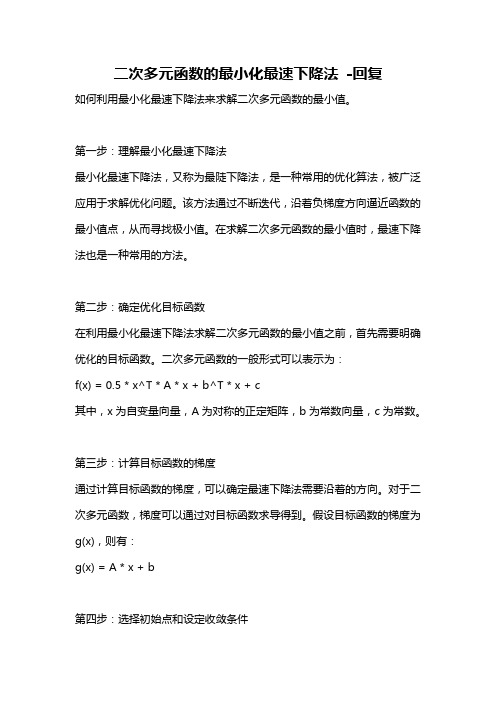 二次多元函数的最小化最速下降法 -回复

如何利用最小化最速下降法来求解二次多元函数的最小值。

第一步：理解最小化最速下降法

最小化最速下降法，又称为最陡下降法，是一种常用的优化算法，被广泛应用于求解优化问题。该方法通过不断迭代，沿着负梯度方向逼近函数的最小值点，从而寻找极小值。在求解二次多元函数的最小值时，最速下降法也是一种常用的方法。

第二步：确定优化目标函数

在利用最小化最速下降法求解二次多元函数的最小值之前，首先需要明确优化的目标函数。二次多元函数的一般形式可以表示为：

f(x) = 0.5 * x^T * A * x + b^T * x + c

其中，x 为自变量向量，A 为对称的正定矩阵，b 为常数向量，c 为常数。

第三步：计算目标函数的梯度

通过计算目标函数的梯度，可以确定最速下降法需要沿着的方向。对于二次多元函数，梯度可以通过对目标函数求导得到。假设目标函数的梯度为 g(x)，则有：

g(x) = A * x + b

第四步：选择初始点和设定收敛条件